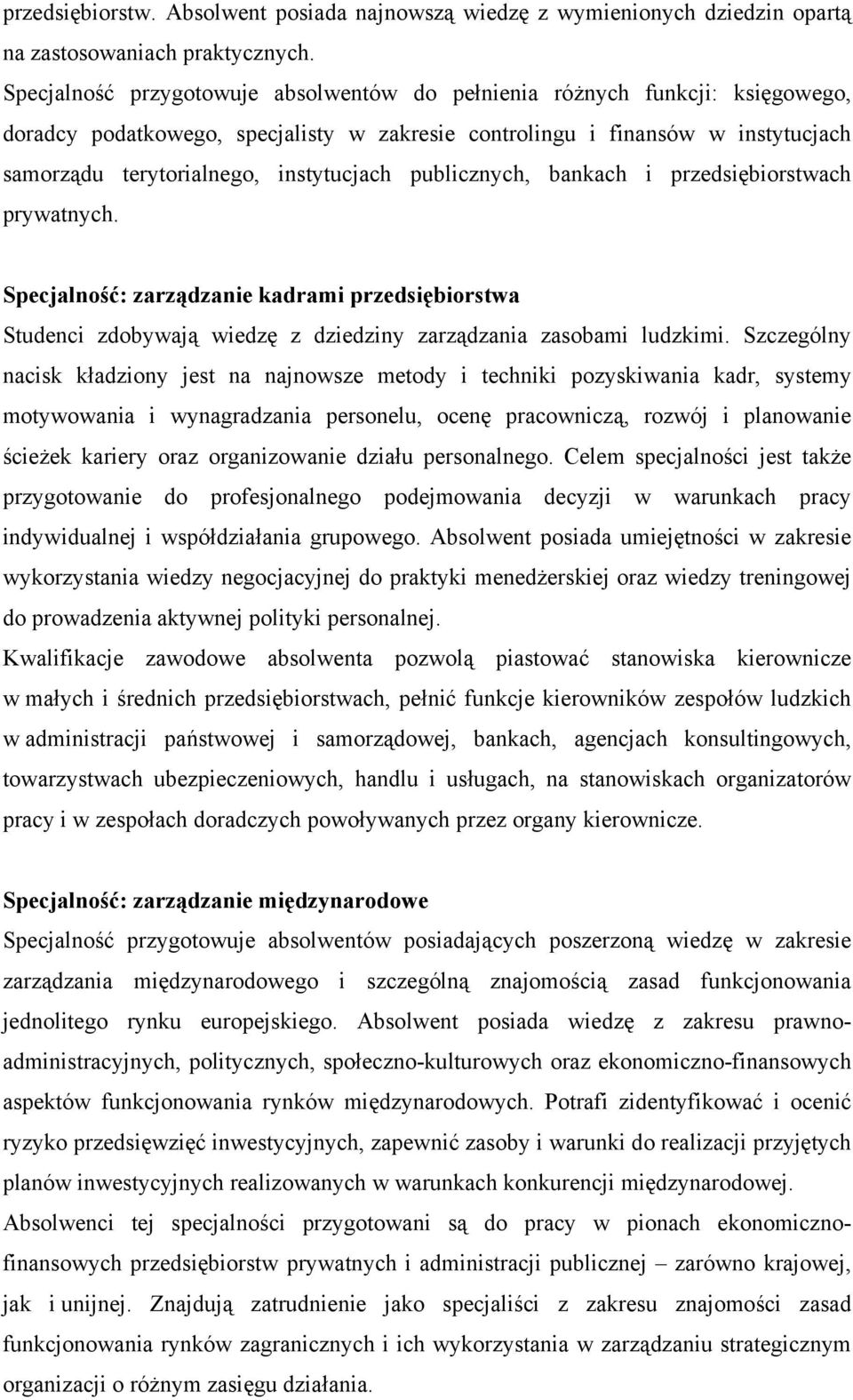 przedsiębiorstw. Absolwent posiada najnowszą wiedzę z wymienionych dziedzin opartą na zastosowaniach praktycznych.

Specjalność przygotowuje absolwentów do pełnienia różnych funkcji: księgowego, doradcy podatkowego, specjalisty w zakresie controlingu i finansów w instytucjach samorządu terytorialnego, instytucjach publicznych, bankach i przedsiębiorstwach prywatnych.

Specjalność: zarządzanie kadrami przedsiębiorstwa

Studenci zdobywają wiedzę z dziedziny zarządzania zasobami ludzkimi. Szczególny nacisk kładziony jest na najnowsze metody i techniki pozyskiwania kadr, systemy motywowania i wynagradzania personelu, ocenę pracowniczą, rozwój i planowanie ścieżek kariery oraz organizowanie działu personalnego. Celem specjalności jest także przygotowanie do profesjonalnego podejmowania decyzji w warunkach pracy indywidualnej i współdziałania grupowego. Absolwent posiada umiejętności w zakresie wykorzystania wiedzy negocjacyjnej do praktyki menedżerskiej oraz wiedzy treningowej do prowadzenia aktywnej polityki personalnej.

Kwalifikacje zawodowe absolwenta pozwolą piastować stanowiska kierownicze w małych i średnich przedsiębiorstwach, pełnić funkcje kierowników zespołów ludzkich w administracji państwowej i samorządowej, bankach, agencjach konsultingowych, towarzystwach ubezpieczeniowych, handlu i usługach, na stanowiskach organizatorów pracy i w zespołach doradczych powoływanych przez organy kierownicze.

Specjalność: zarządzanie międzynarodowe

Specjalność przygotowuje absolwentów posiadających poszerzoną wiedzę w zakresie zarządzania międzynarodowego i szczególną znajomością zasad funkcjonowania jednolitego rynku europejskiego. Absolwent posiada wiedzę z zakresu prawno-administracyjnych, politycznych, społeczno-kulturowych oraz ekonomiczno-finansowych aspektów funkcjonowania rynków międzynarodowych. Potrafi zidentyfikować i ocenić ryzyko przedsięwzięć inwestycyjnych, zapewnić zasoby i warunki do realizacji przyjętych planów inwestycyjnych realizowanych w warunkach konkurencji międzynarodowej.

Absolwenci tej specjalności przygotowani są do pracy w pionach ekonomiczno-finansowych przedsiębiorstw prywatnych i administracji publicznej – zarówno krajowej, jak i unijnej. Znajdują zatrudnienie jako specjaliści z zakresu znajomości zasad funkcjonowania rynków zagranicznych i ich wykorzystania w zarządzaniu strategicznym organizacji o różnym zasięgu działania.